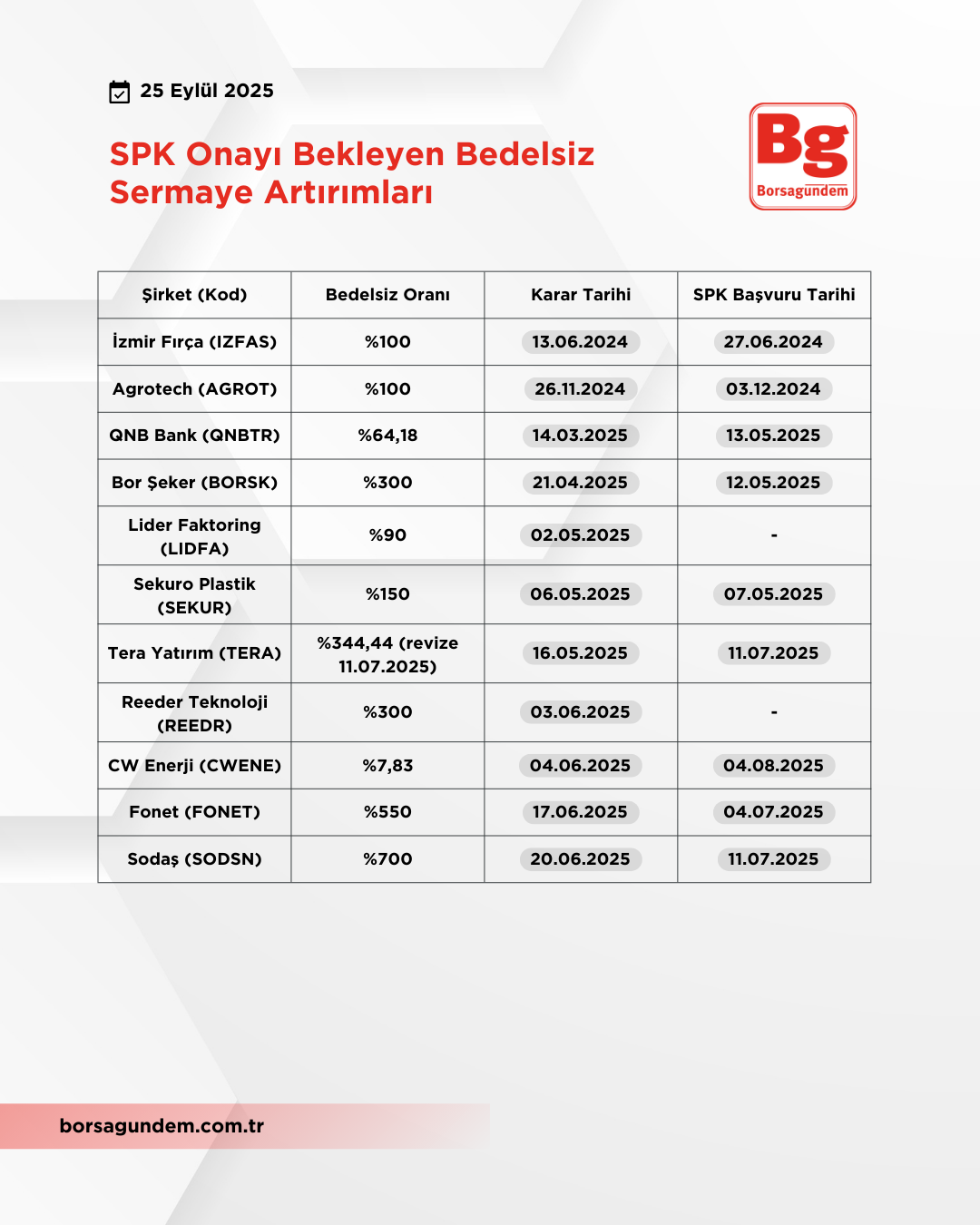 25 Eylül 2025

SPK Onayı Bekleyen Bedelsiz Sermaye Artırımları

Bg
Borsagündem

| Şirket (Kod) | Bedelsiz Oranı | Karar Tarihi | SPK Başvuru Tarihi |
|---|---|---|---|
| İzmir Fırça (IZFAS) | %100 | 13.06.2024 | 27.06.2024 |
| Agrotech (AGROT) | %100 | 26.11.2024 | 03.12.2024 |
| QNB Bank (QNBTR) | %64,18 | 14.03.2025 | 13.05.2025 |
| Bor Şeker (BORSK) | %300 | 21.04.2025 | 12.05.2025 |
| Lider Faktoring (LIDFA) | %90 | 02.05.2025 | - |
| Sekuro Plastik (SEKUR) | %150 | 06.05.2025 | 07.05.2025 |
| Tera Yatırım (TERA) | %344,44 (revize 11.07.2025) | 16.05.2025 | 11.07.2025 |
| Reeder Teknoloji (REEDR) | %300 | 03.06.2025 | - |
| CW Enerji (CWENE) | %7,83 | 04.06.2025 | 04.08.2025 |
| Fonet (FONET) | %550 | 17.06.2025 | 04.07.2025 |
| Sodaş (SODSN) | %700 | 20.06.2025 | 11.07.2025 |

borsagundem.com.tr